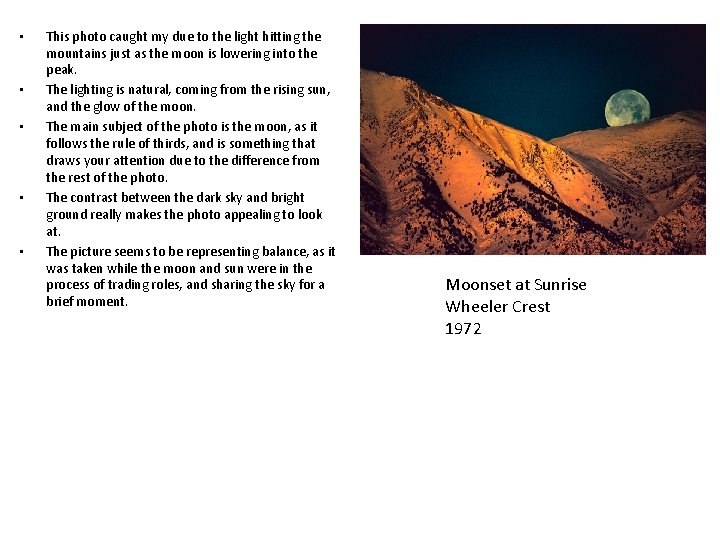 • This photo caught my due to the light hitting the mountains just as the moon is lowering into the peak.
• The lighting is natural, coming from the rising sun, and the glow of the moon.
• The main subject of the photo is the moon, as it follows the rule of thirds, and is something that draws your attention due to the difference from the rest of the photo.
• The contrast between the dark sky and bright ground really makes the photo appealing to look at.
• The picture seems to be representing balance, as it was taken while the moon and sun were in the process of trading roles, and sharing the sky for a brief moment.

Moonset at Sunrise
Wheeler Crest
1972